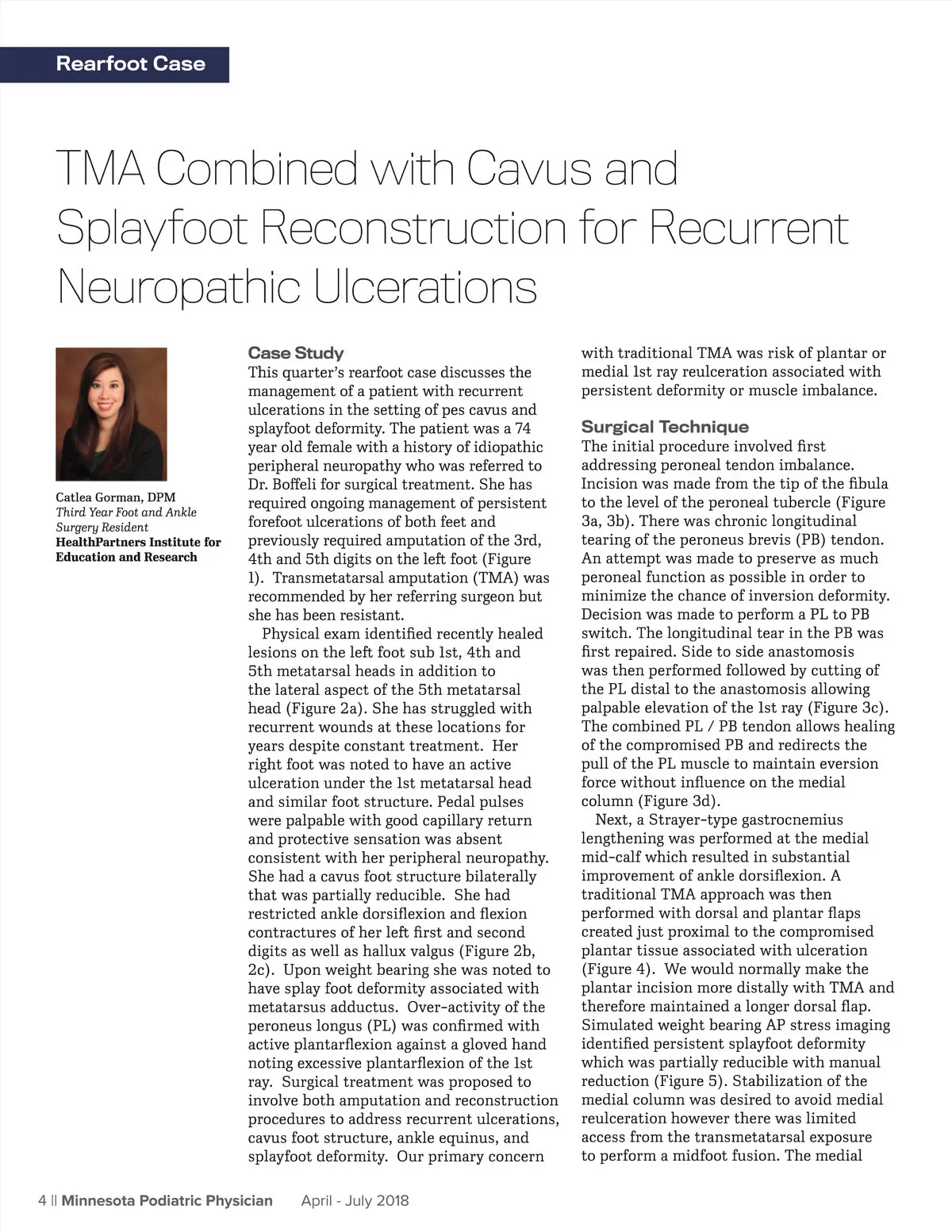 Rearfoot Case

TMA Combined with Cavus and Splayfoot Reconstruction for Recurrent Neuropathic Ulcerations

Catlea Gorman, DPM
Third Year Foot and Ankle Surgery Resident
HealthPartners Institute for Education and Research

Case Study
This quarter's rearfoot case discusses the management of a patient with recurrent ulcerations in the setting of pes cavus and splayfoot deformity. The patient was a 74 year old female with a history of idiopathic peripheral neuropathy who was referred to Dr. Boffeli for surgical treatment. She has required ongoing management of persistent forefoot ulcerations of both feet and previously required amputation of the 3rd, 4th and 5th digits on the left foot (Figure 1). Transmetatarsal amputation (TMA) was recommended by her referring surgeon but she has been resistant.

Physical exam identified recently healed lesions on the left foot sub 1st, 4th and 5th metatarsal heads in addition to the lateral aspect of the 5th metatarsal head (Figure 2a). She has struggled with recurrent wounds at these locations for years despite constant treatment. Her right foot was noted to have an active ulceration under the 1st metatarsal head and similar foot structure. Pedal pulses were palpable with good capillary return and protective sensation was absent consistent with her peripheral neuropathy. She had a cavus foot structure bilaterally that was partially reducible. She had restricted ankle dorsiflexion and flexion contractures of her left first and second digits as well as hallux valgus (Figure 2b, 2c). Upon weight bearing she was noted to have splay foot deformity associated with metatarsus adductus. Over-activity of the peroneus longus (PL) was confirmed with active plantarflexion against a gloved hand noting excessive plantarflexion of the 1st ray. Surgical treatment was proposed to involve both amputation and reconstruction procedures to address recurrent ulcerations, cavus foot structure, ankle equinus, and splayfoot deformity. Our primary concern with traditional TMA was risk of plantar or medial 1st ray reulceration associated with persistent deformity or muscle imbalance.

Surgical Technique
The initial procedure involved first addressing peroneal tendon imbalance. Incision was made from the tip of the fibula to the level of the peroneal tubercle (Figure 3a, 3b). There was chronic longitudinal tearing of the peroneus brevis (PB) tendon. An attempt was made to preserve as much peroneal function as possible in order to minimize the chance of inversion deformity. Decision was made to perform a PL to PB switch. The longitudinal tear in the PB was first repaired. Side to side anastomosis was then performed followed by cutting of the PL distal to the anastomosis allowing palpable elevation of the 1st ray (Figure 3c). The combined PL / PB tendon allows healing of the compromised PB and redirects the pull of the PL muscle to maintain eversion force without influence on the medial column (Figure 3d).

Next, a Strayer-type gastrocnemius lengthening was performed at the medial mid-calf which resulted in substantial improvement of ankle dorsiflexion. A traditional TMA approach was then performed with dorsal and plantar flaps created just proximal to the compromised plantar tissue associated with ulceration (Figure 4). We would normally make the plantar incision more distally with TMA and therefore maintained a longer dorsal flap. Simulated weight bearing AP stress imaging identified persistent splayfoot deformity which was partially reducible with manual reduction (Figure 5). Stabilization of the medial column was desired to avoid medial reulceration however there was limited access from the transmetatarsal exposure to perform a midfoot fusion. The medial

4 || Minnesota Podiatric Physician April - July 2018